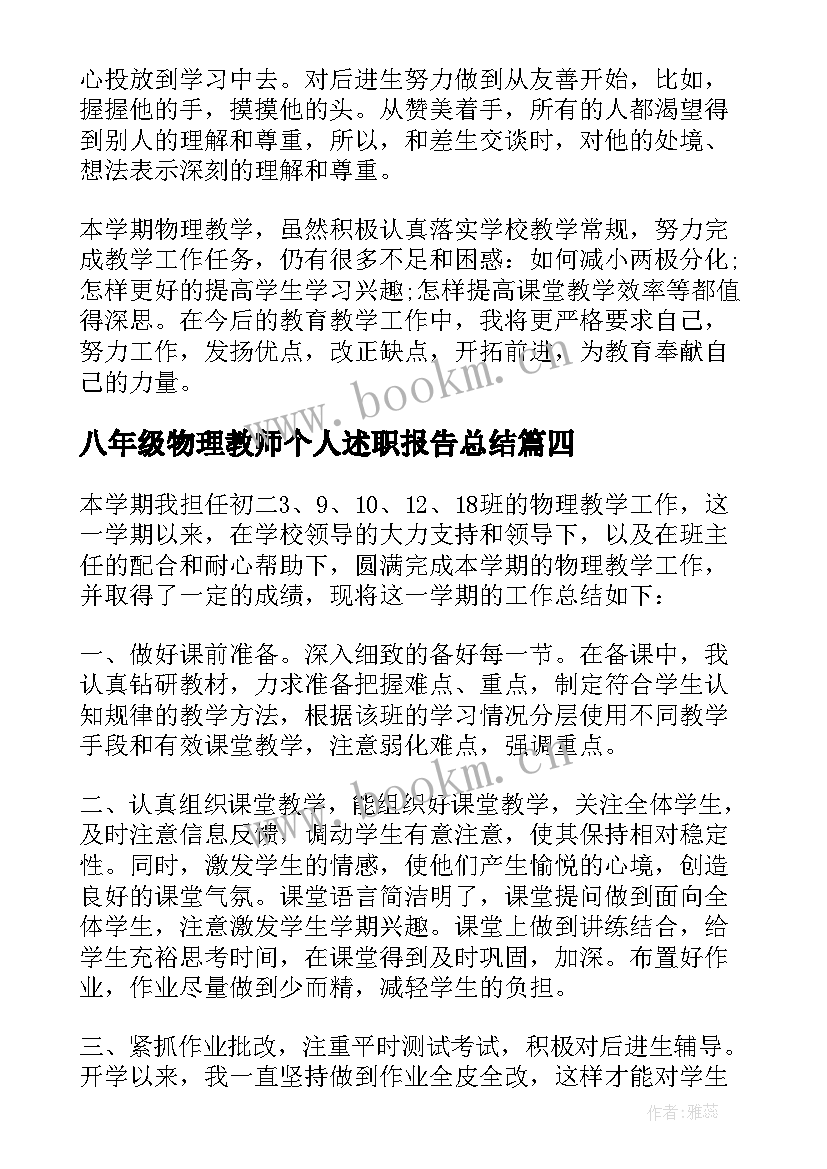 心投放到学习中去。对后进生努力做到从友善开始，比如，握握他的手，摸摸他的头。从赞美着手，所有的人都渴望得到别人的理解和尊重，所以，和差生交谈时，对他的处境、想法表示深刻的理解和尊重。

本学期物理教学，虽然积极认真落实学校教学常规，努力完成教学工作任务，仍有很多不足和困惑：如何减小两极分化;怎样更好的提高学生学习兴趣;怎样提高课堂教学效率等都值得深思。在今后的教育教学工作中，我将更严格要求自己，努力工作，发扬优点，改正缺点，开拓前进，为教育奉献自己的力量。

www.bookm.cn

八年级物理教师个人述职报告总结篇四

本学期我担任初二3、9、10、12、18班的物理教学工作，这一学期以来，在学校领导的大力支持和领导下，以及在班主任的配合和耐心帮助下，圆满完成本学期的物理教学工作，并取得了一定的成绩，现将这一学期的工作总结如下：

一、做好课前准备。深入细致的备好每一节。在备课中，我认真钻研教材，力求准备把握难点、重点，制定符合学生认知规律的教学方法，根据该班的学习情况分层使用不同教学手段和有效课堂教学，注意弱化难点，强调重点。

www.bookm.cn

二、认真组织课堂教学，能组织好课堂教学，关注全体学生，及时注意信息反馈，调动学生有意注意，使其保持相对稳定性。同时，激发学生的情感，使他们产生愉悦的心境，创造良好的课堂气氛。课堂语言简洁明了，课堂提问做到面向全体学生，注意激发学生学期兴趣。课堂上做到讲练结合，给学生充裕思考时间，在课堂得到及时巩固，加深。布置好作业，作业尽量做到少而精，减轻学生的负担。

三、紧抓作业批改，注重平时测试考试，积极对后进生辅导。开学以来，我一直坚持做到作业全皮全改，这样才能对学生

作者：雅蕊